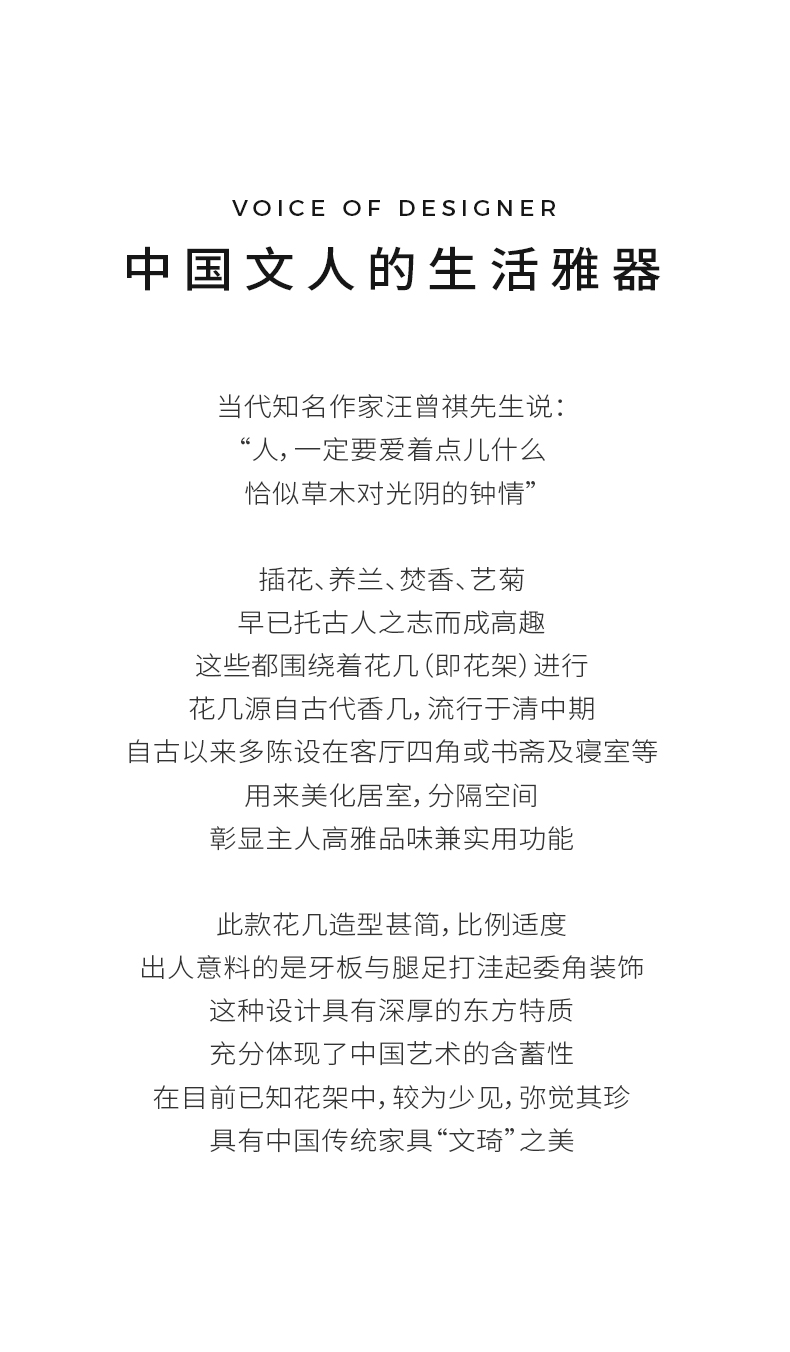 VOICE OF DESIGNER
中国文人的生活雅器

当代知名作家汪曾祺先生说：
“人，一定要爱着点儿什么
恰似草木对光阴的钟情”

插花、养兰、焚香、艺菊
早已托古人之志而成高趣
这些都围绕着花几（即花架）进行
花几源自古代香几，流行于清中期
自古以来多陈设在客厅四角或书斋及寝室等
用来美化居室，分隔空间
彰显主人高雅品味兼实用功能

此款花几造型甚简，比例适度
出人意料的是牙板与腿足打洼起委角装饰
这种设计具有深厚的东方特质
充分体现了中国艺术的含蓄性
在目前已知花架中，较为少见，弥觉其珍
具有中国传统家具“文琦”之美